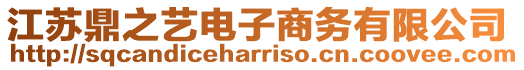 江苏鼎之艺电子商务有限公司
http://sqcandiceharriso.cn.coovee.com